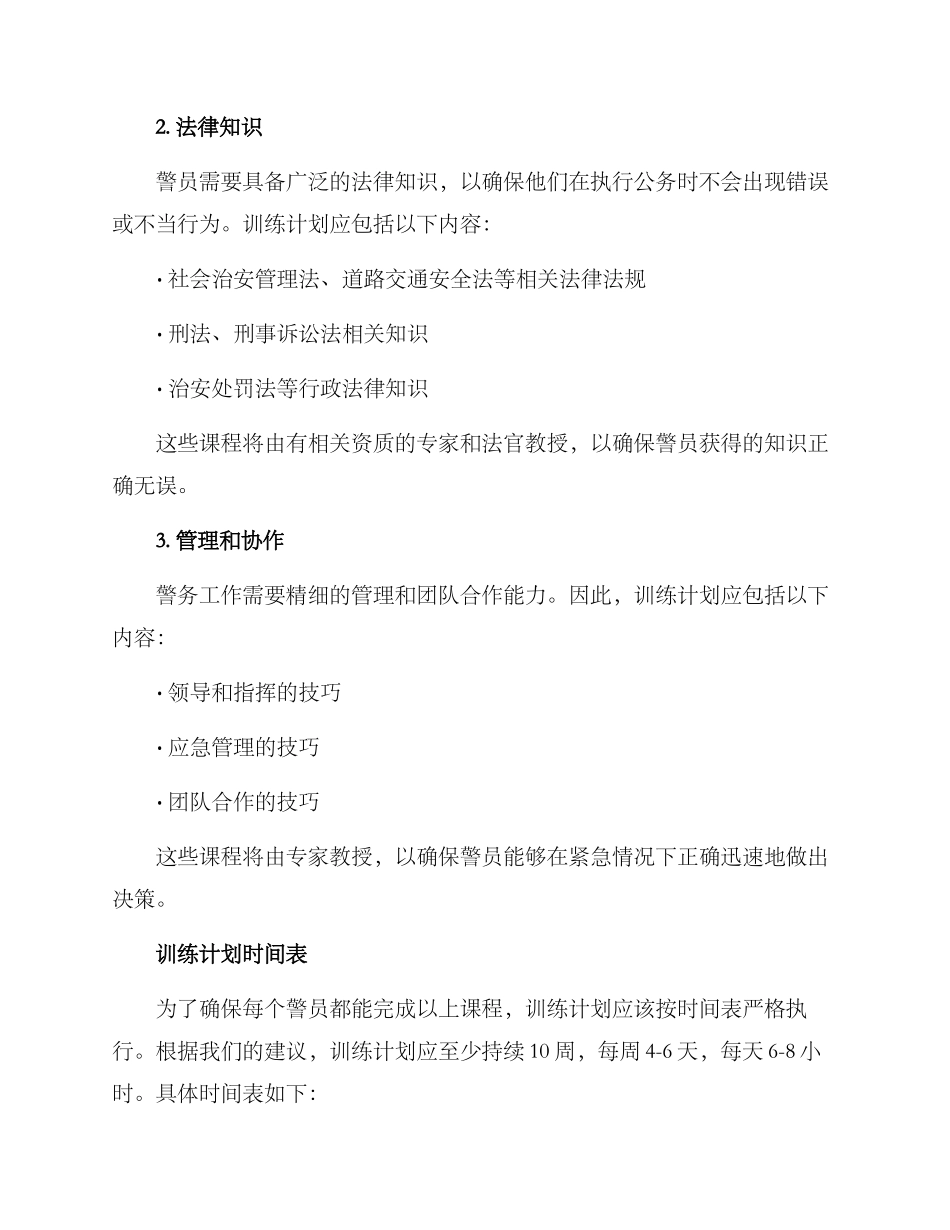 2. 法律知识

警员需要具备广泛的法律知识，以确保他们在执行公务时不会出现错误或不当行为。训练计划应包括以下内容：

· 社会治安管理法、道路交通安全法等相关法律法规

· 刑法、刑事诉讼法相关知识

· 治安处罚法等行政法律知识

这些课程将由有相关资质的专家和法官教授，以确保警员获得的知识正确无误。

3. 管理和协作

警务工作需要精细的管理和团队合作能力。因此，训练计划应包括以下内容：

· 领导和指挥的技巧

· 应急管理的技巧

· 团队合作的技巧

这些课程将由专家教授，以确保警员能够在紧急情况下正确迅速地做出决策。

训练计划时间表

为了确保每个警员都能完成以上课程，训练计划应该按时间表严格执行。根据我们的建议，训练计划应至少持续 10 周，每周 4-6 天，每天 6-8 小时。具体时间表如下：